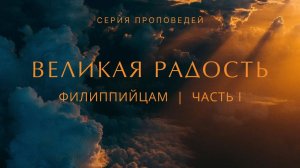 СЕРИЯ ПРОПОВЕДЕЙ

ВЕЛИКАЯ РАДОСТЬ

ФИЛИППИЙЦАМ | ЧАСТЬ I